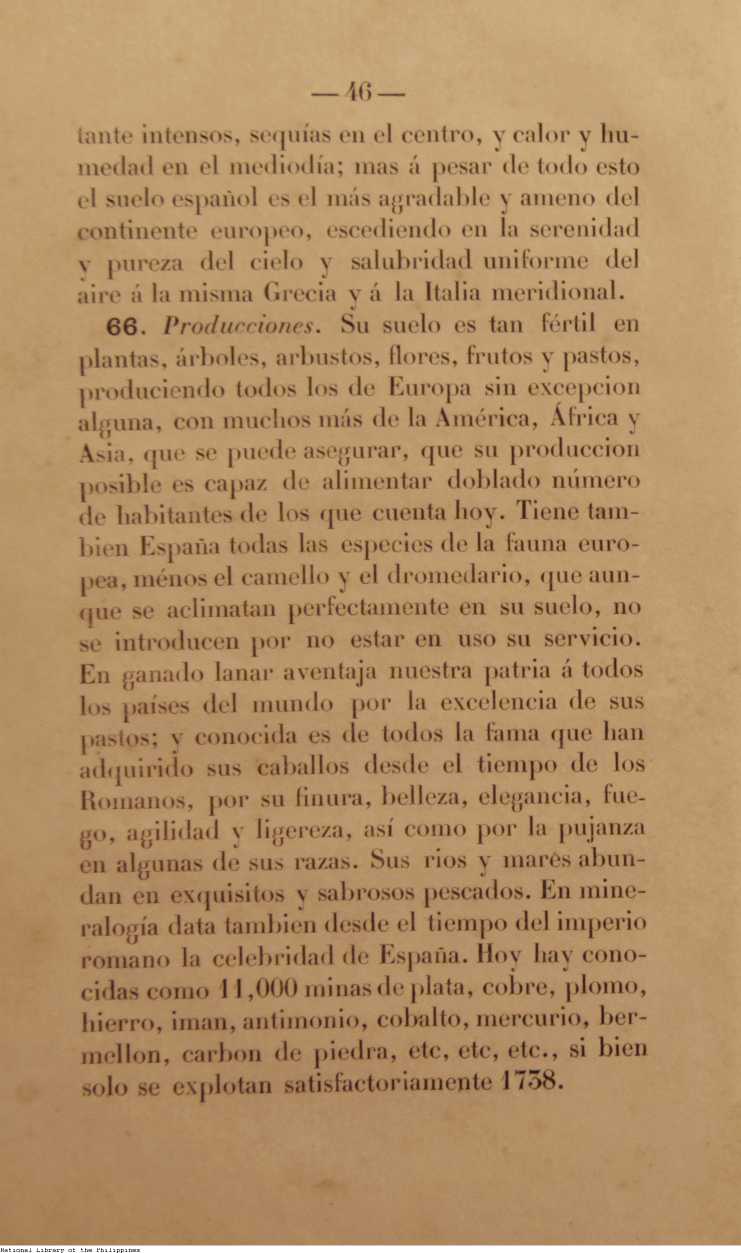 —46—

tante intensos, sequías en el centro, y calor y humedad en el mediodía; mas á pesar de todo esto el suelo español es el más agradable y ameno del continente europeo, escediendo en la serenidad y pureza del cielo y salubridad uniforme del aire á la misma Grecia y á la Italia meridional.

66. Producciones. Su suelo es tan fértil en plantas, árboles, arbustos, flores, frutos y pastos, produciendo todos los de Europa sin excepcion alguna, con muchos más de la América, África y Asia, que se puede asegurar, que su produccion posible es capaz de alimentar doblado número de habitantes de los que cuenta hoy. Tiene tambien España todas las especies de la fauna europea, ménos el camello y el dromedario, que aunque se aclimatan perfectamente en su suelo, no se introducen por no estar en uso su servicio. En ganado lanar aventaja nuestra patria á todos los países del mundo por la excelencia de sus pastos; y conocida es de todos la fama que han adquirido sus caballos desde el tiempo de los Romanos, por su finura, belleza, elegancia, fuego, agilidad y ligereza, así como por la pujanza en algunas de sus razas. Sus rios y mares abundan en exquisitos y sabrosos pescados. En mineralogía data tambien desde el tiempo del imperio romano la celebridad de España. Hoy hay conocidas como 11,000 minas de plata, cobre, plomo, hierro, iman, antimonio, cobalto, mercurio, bermellon, carbon de piedra, etc, etc, etc., si bien solo se explotan satisfactoriamente 1758.

National Library of the Philippines